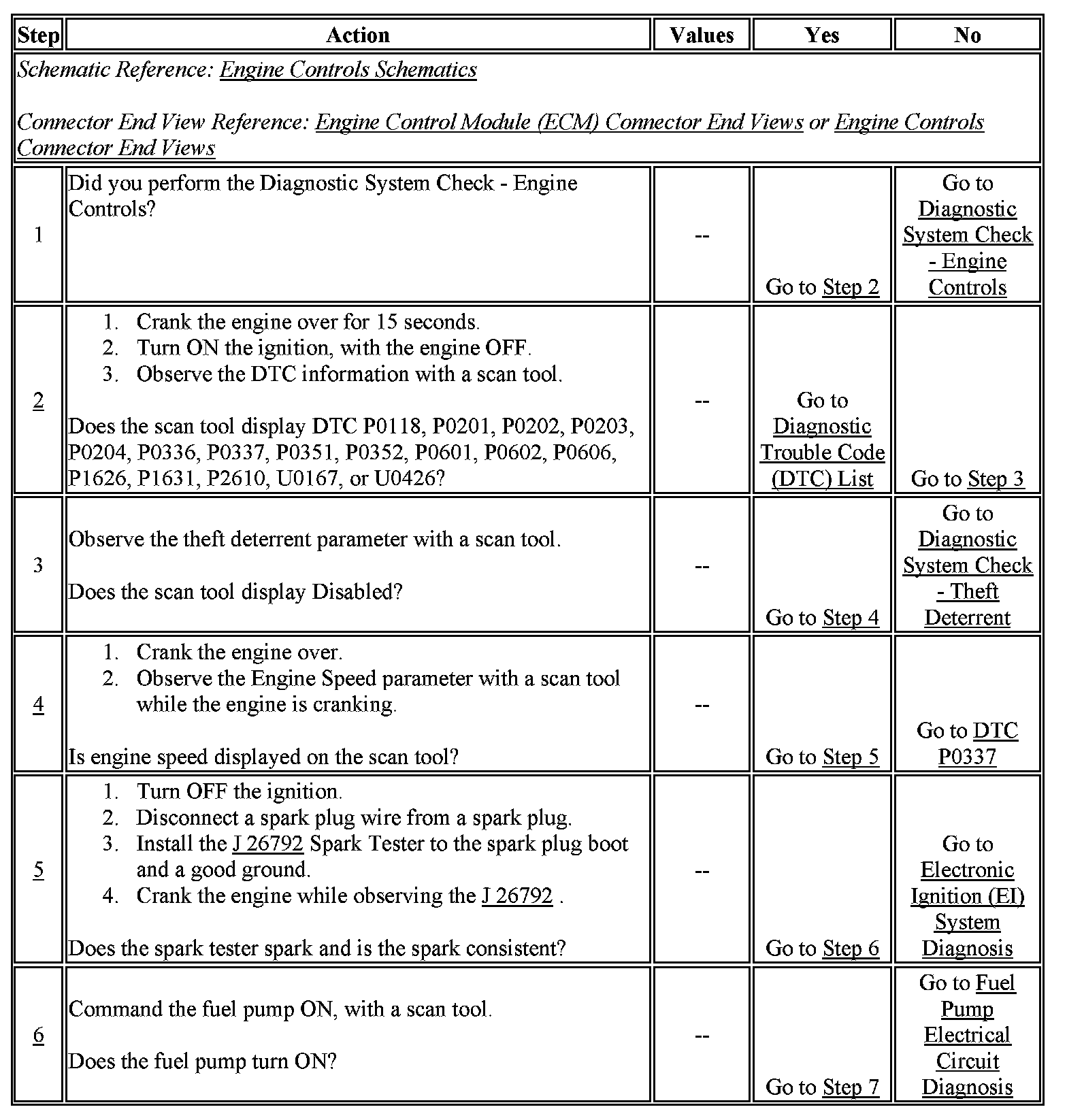 | Step | Action | Values | Yes | No |
|---|---|---|---|---|
| Schematic Reference: Engine Controls Schematics<br><br>Connector End View Reference: Engine Control Module (ECM) Connector End Views or Engine Controls Connector End Views | | | | |
| 1 | Did you perform the Diagnostic System Check - Engine Controls? | -- | Go to Step 2 | Go to Diagnostic System Check - Engine Controls |
| 2 | 1. Crank the engine over for 15 seconds.<br>2. Turn ON the ignition, with the engine OFF.<br>3. Observe the DTC information with a scan tool.<br><br>Does the scan tool display DTC P0118, P0201, P0202, P0203, P0204, P0336, P0337, P0351, P0352, P0601, P0602, P0606, P1626, P1631, P2610, U0167, or U0426? | -- | Go to Diagnostic Trouble Code (DTC) List | Go to Step 3 |
| 3 | Observe the theft deterrent parameter with a scan tool.<br><br>Does the scan tool display Disabled? | -- | Go to Step 4 | Go to Diagnostic System Check - Theft Deterrent |
| 4 | 1. Crank the engine over.<br>2. Observe the Engine Speed parameter with a scan tool while the engine is cranking.<br><br>Is engine speed displayed on the scan tool? | -- | Go to Step 5 | Go to DTC P0337 |
| 5 | 1. Turn OFF the ignition.<br>2. Disconnect a spark plug wire from a spark plug.<br>3. Install the J 26792 Spark Tester to the spark plug boot and a good ground.<br>4. Crank the engine while observing the J 26792 .<br><br>Does the spark tester spark and is the spark consistent? | -- | Go to Step 6 | Go to Electronic Ignition (EI) System Diagnosis |
| 6 | Command the fuel pump ON, with a scan tool.<br><br>Does the fuel pump turn ON? | -- | Go to Step 7 | Go to Fuel Pump Electrical Circuit Diagnosis |